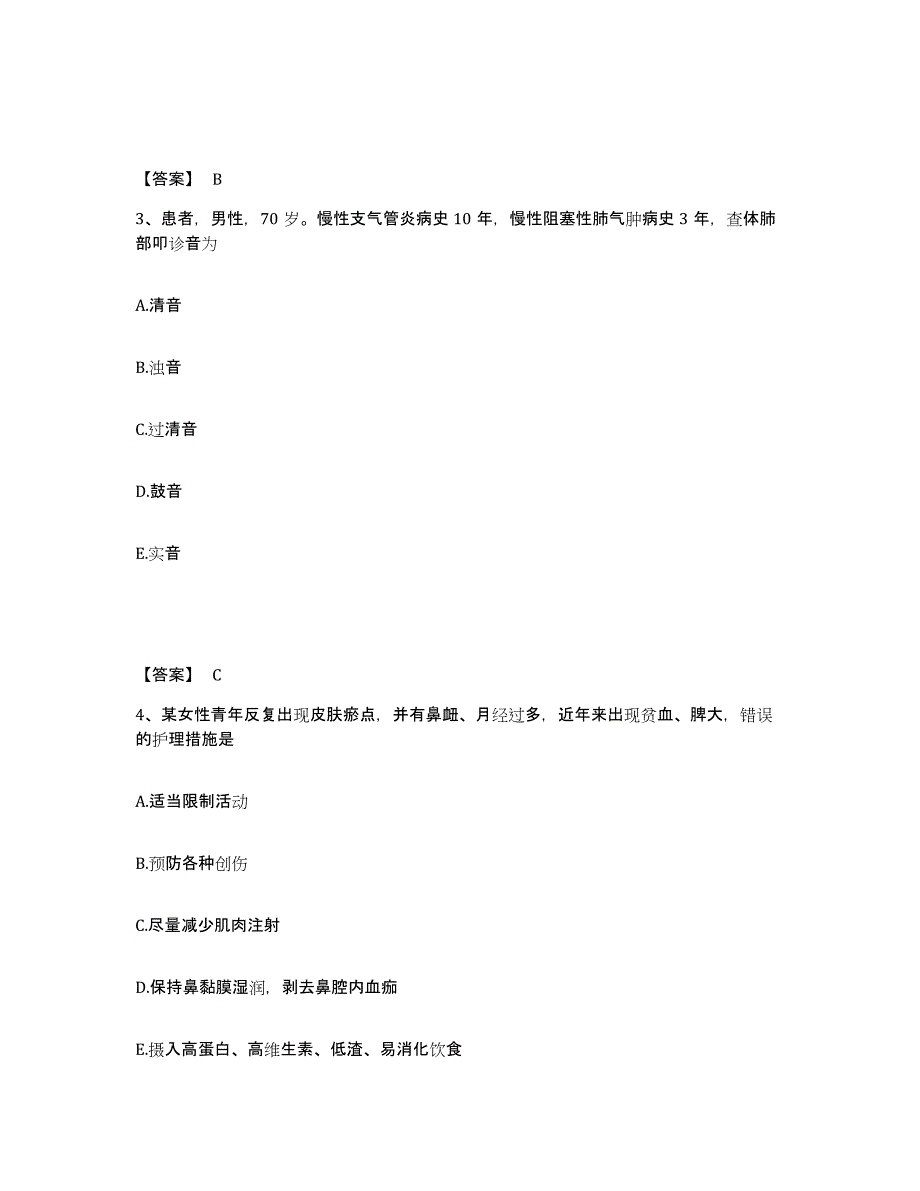 【答案】 B

3、患者，男性，70 岁。慢性支气管炎病史 10 年，慢性阻塞性肺气肿病史 3 年，查体肺部叩诊音为

A.清音

B.浊音

C.过清音

D.鼓音

E.实音

【答案】 C

4、某女性青年反复出现皮肤瘀点，并有鼻衄、月经过多，近年来出现贫血、脾大，错误的护理措施是

A.适当限制活动

B.预防各种创伤

C.尽量减少肌肉注射

D.保持鼻黏膜湿润，剥去鼻腔内血痂

E.摄入高蛋白、高维生素、低渣、易消化饮食